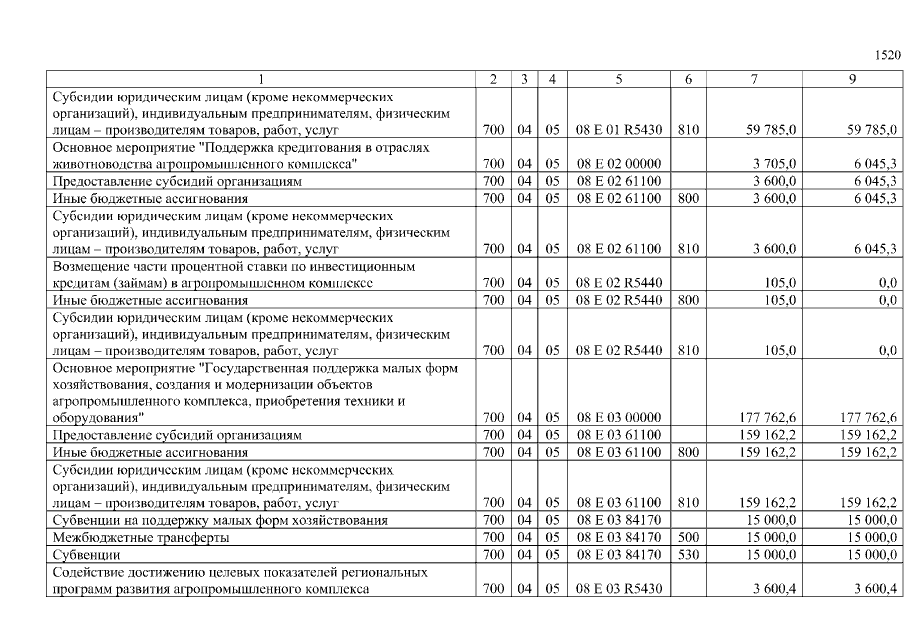 1520

| 1 | 2 | 3 | 4 | 5 | 6 | 7 | 9 |
|---|---|---|---|---|---|---|---|
| Субсидии юридическим лицам (кроме некоммерческих организаций), индивидуальным предпринимателям, физическим лицам – производителям товаров, работ, услуг | 700 | 04 | 05 | 08 Е 01 R5430 | 810 | 59 785,0 | 59 785,0 |
| Основное мероприятие "Поддержка кредитования в отраслях животноводства агропромышленного комплекса" | 700 | 04 | 05 | 08 Е 02 00000 | | 3 705,0 | 6 045,3 |
| Предоставление субсидий организациям | 700 | 04 | 05 | 08 Е 02 61100 | | 3 600,0 | 6 045,3 |
| Иные бюджетные ассигнования | 700 | 04 | 05 | 08 Е 02 61100 | 800 | 3 600,0 | 6 045,3 |
| Субсидии юридическим лицам (кроме некоммерческих организаций), индивидуальным предпринимателям, физическим лицам – производителям товаров, работ, услуг | 700 | 04 | 05 | 08 Е 02 61100 | 810 | 3 600,0 | 6 045,3 |
| Возмещение части процентной ставки по инвестиционным кредитам (займам) в агропромышленном комплексе | 700 | 04 | 05 | 08 Е 02 R5440 | | 105,0 | 0,0 |
| Иные бюджетные ассигнования | 700 | 04 | 05 | 08 Е 02 R5440 | 800 | 105,0 | 0,0 |
| Субсидии юридическим лицам (кроме некоммерческих организаций), индивидуальным предпринимателям, физическим лицам – производителям товаров, работ, услуг | 700 | 04 | 05 | 08 Е 02 R5440 | 810 | 105,0 | 0,0 |
| Основное мероприятие "Государственная поддержка малых форм хозяйствования, создания и модернизации объектов агропромышленного комплекса, приобретения техники и оборудования" | 700 | 04 | 05 | 08 Е 03 00000 | | 177 762,6 | 177 762,6 |
| Предоставление субсидий организациям | 700 | 04 | 05 | 08 Е 03 61100 | | 159 162,2 | 159 162,2 |
| Иные бюджетные ассигнования | 700 | 04 | 05 | 08 Е 03 61100 | 800 | 159 162,2 | 159 162,2 |
| Субсидии юридическим лицам (кроме некоммерческих организаций), индивидуальным предпринимателям, физическим лицам – производителям товаров, работ, услуг | 700 | 04 | 05 | 08 Е 03 61100 | 810 | 159 162,2 | 159 162,2 |
| Субвенции на поддержку малых форм хозяйствования | 700 | 04 | 05 | 08 Е 03 84170 | | 15 000,0 | 15 000,0 |
| Межбюджетные трансферты | 700 | 04 | 05 | 08 Е 03 84170 | 500 | 15 000,0 | 15 000,0 |
| Субвенции | 700 | 04 | 05 | 08 Е 03 84170 | 530 | 15 000,0 | 15 000,0 |
| Содействие достижению целевых показателей региональных программ развития агропромышленного комплекса | 700 | 04 | 05 | 08 Е 03 R5430 | | 3 600,4 | 3 600,4 |